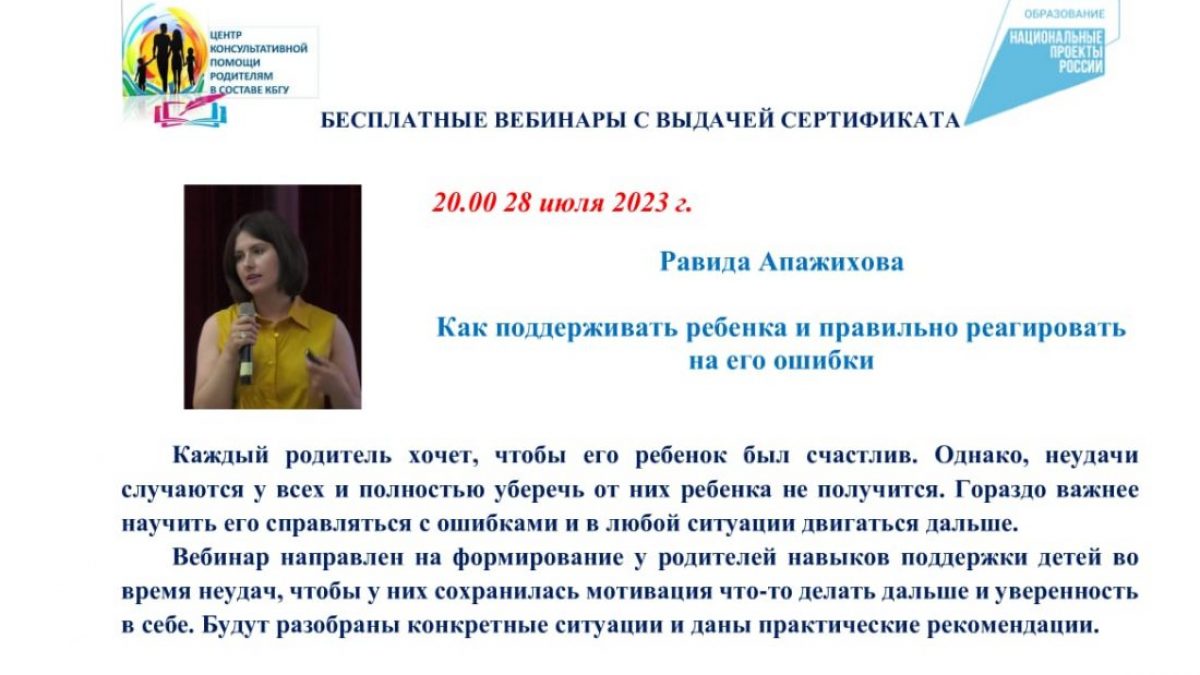 ЦЕНТР КОНСУЛЬТАТИВНОЙ ПОМОЩИ РОДИТЕЛЯМ В СОСТАВЕ КБГУ

ОБРАЗОВАНИЕ

НАЦИОНАЛЬНЫЕ ПРОЕКТЫ РОССИИ

БЕСПЛАТНЫЕ ВЕБИНАРЫ С ВЫДАЧЕЙ СЕРТИФИКАТА

20.00 28 июля 2023 г.

Равида Апажихова

Как поддерживать ребенка и правильно реагировать на его ошибки

Каждый родитель хочет, чтобы его ребенок был счастлив. Однако, неудачи случаются у всех и полностью уберечь от них ребенка не получится. Гораздо важнее научить его справляться с ошибками и в любой ситуации двигаться дальше.

Вебинар направлен на формирование у родителей навыков поддержки детей во время неудач, чтобы у них сохранилась мотивация что-то делать дальше и уверенность в себе. Будут разобраны конкретные ситуации и даны практические рекомендации.